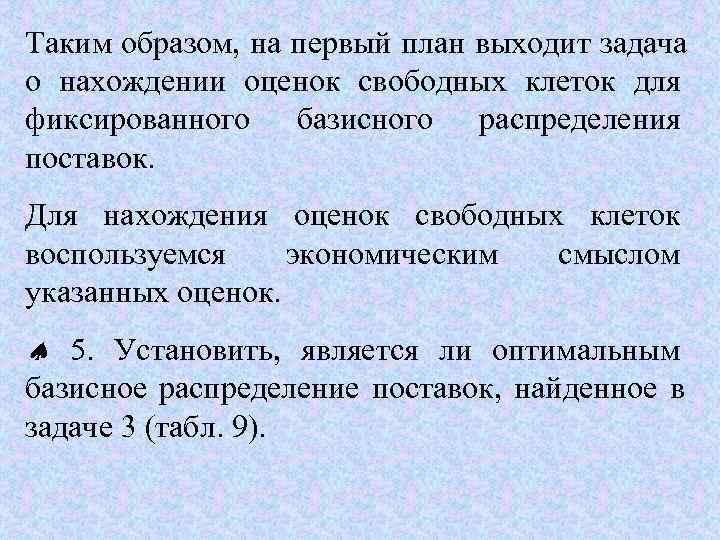 Таким образом, на первый план выходит задача о нахождении оценок свободных клеток для фиксированного базисного распределения поставок.

Для нахождения оценок свободных клеток воспользуемся экономическим смыслом указанных оценок.

♠ 5. Установить, является ли оптимальным базисное распределение поставок, найденное в задаче 3 (табл. 9).